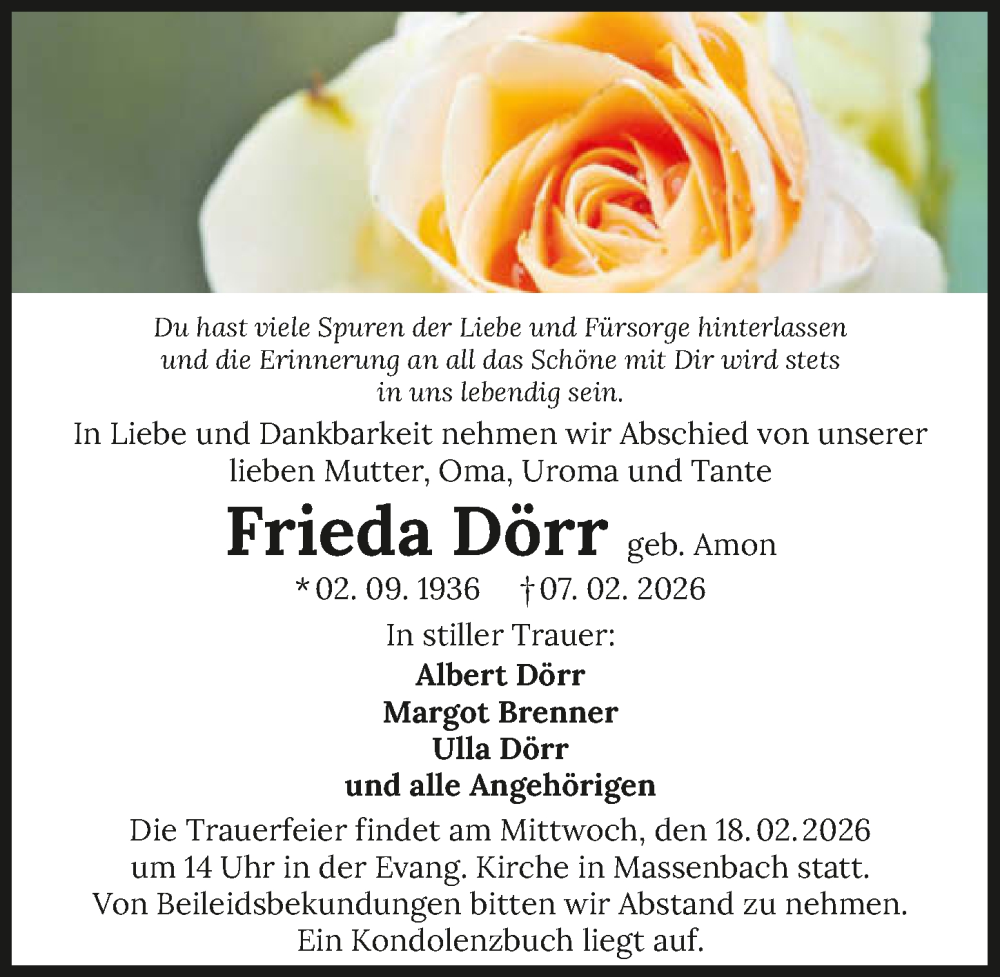 Du hast viele Spuren der Liebe und Fürsorge hinterlassen und die Erinnerung an all das Schöne mit Dir wird stets in uns lebendig sein.

In Liebe und Dankbarkeit nehmen wir Abschied von unserer lieben Mutter, Oma, Uroma und Tante

Frieda Dörr geb. Amon

* 02. 09. 1936 † 07. 02. 2026

In stiller Trauer:
Albert Dörr
Margot Brenner
Ulla Dörr
und alle Angehörigen

Die Trauerfeier findet am Mittwoch, den 18. 02. 2026 um 14 Uhr in der Evang. Kirche in Massenbach statt. Von Beileidsbekundungen bitten wir Abstand zu nehmen. Ein Kondolenzbuch liegt auf.